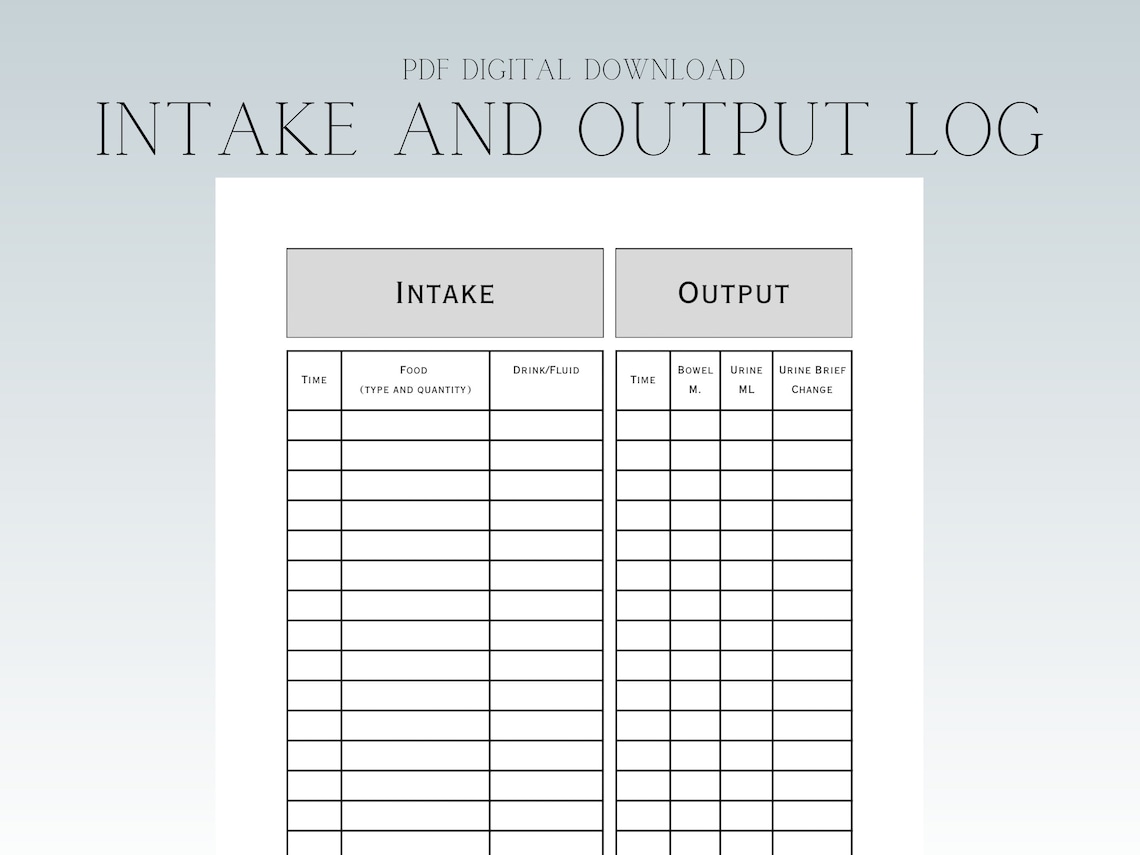 PDF DIGITAL DOWNLOAD
INTAKE AND OUTPUT LOG

INTAKE

| TIME | FOOD (TYPE AND QUANTITY) | DRINK/FLUID |
|---|---|---|
| | | |
| | | |
| | | |
| | | |
| | | |
| | | |
| | | |
| | | |
| | | |
| | | |
| | | |
| | | |
| | | |
| | | |
| | | |

OUTPUT

| TIME | BOWEL M. | URINE ML | URINE BRIEF CHANGE |
|---|---|---|---|
| | | | |
| | | | |
| | | | |
| | | | |
| | | | |
| | | | |
| | | | |
| | | | |
| | | | |
| | | | |
| | | | |
| | | | |
| | | | |
| | | | |
| | | | |